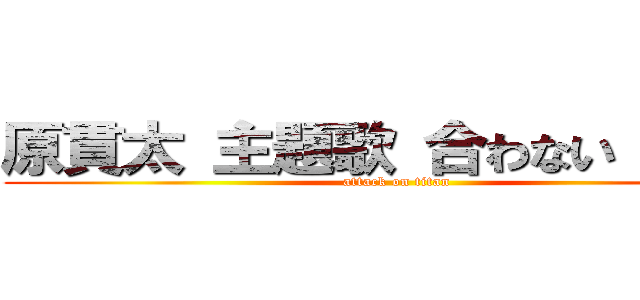 原貫太 主題歌 合わない

attack on titan